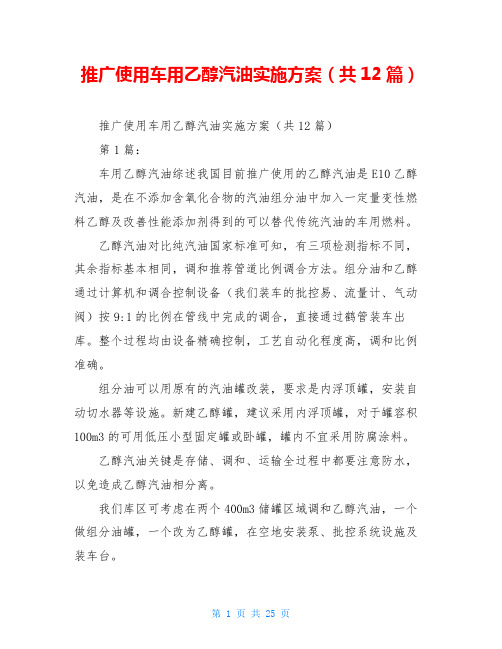 推广使用车用乙醇汽油实施方案（共12篇）

推广使用车用乙醇汽油实施方案（共12篇）

第1篇：

车用乙醇汽油综述我国目前推广使用的乙醇汽油是E10乙醇汽油，是在不添加含氧化合物的汽油组分油中加入一定量变性燃料乙醇及改善性能添加剂得到的可以替代传统汽油的车用燃料。

乙醇汽油对比纯汽油国家标准可知，有三项检测指标不同，其余指标基本相同，调和推荐管道比例调合方法。组分油和乙醇通过计算机和调合控制设备（我们装车的批控易、流量计、气动阀）按9:1的比例在管线中完成的调合，直接通过鹤管装车出库。整个过程均由设备精确控制，工艺自动化程度高，调和比例准确。

组分油可以用原有的汽油罐改装，要求是内浮顶罐，安装自动切水器等设施。新建乙醇罐，建议采用内浮顶罐，对于罐容积100m3的可用低压小型固定罐或卧罐，罐内不宜采用防腐涂料。

乙醇汽油关键是存储、调和、运输全过程中都要注意防水，以免造成乙醇汽油相分离。

我们库区可考虑在两个400m3储罐区域调和乙醇汽油，一个做组分油罐，一个改为乙醇罐，在空地安装泵、批控系统设施及装车台。

第 1 页 共 25 页